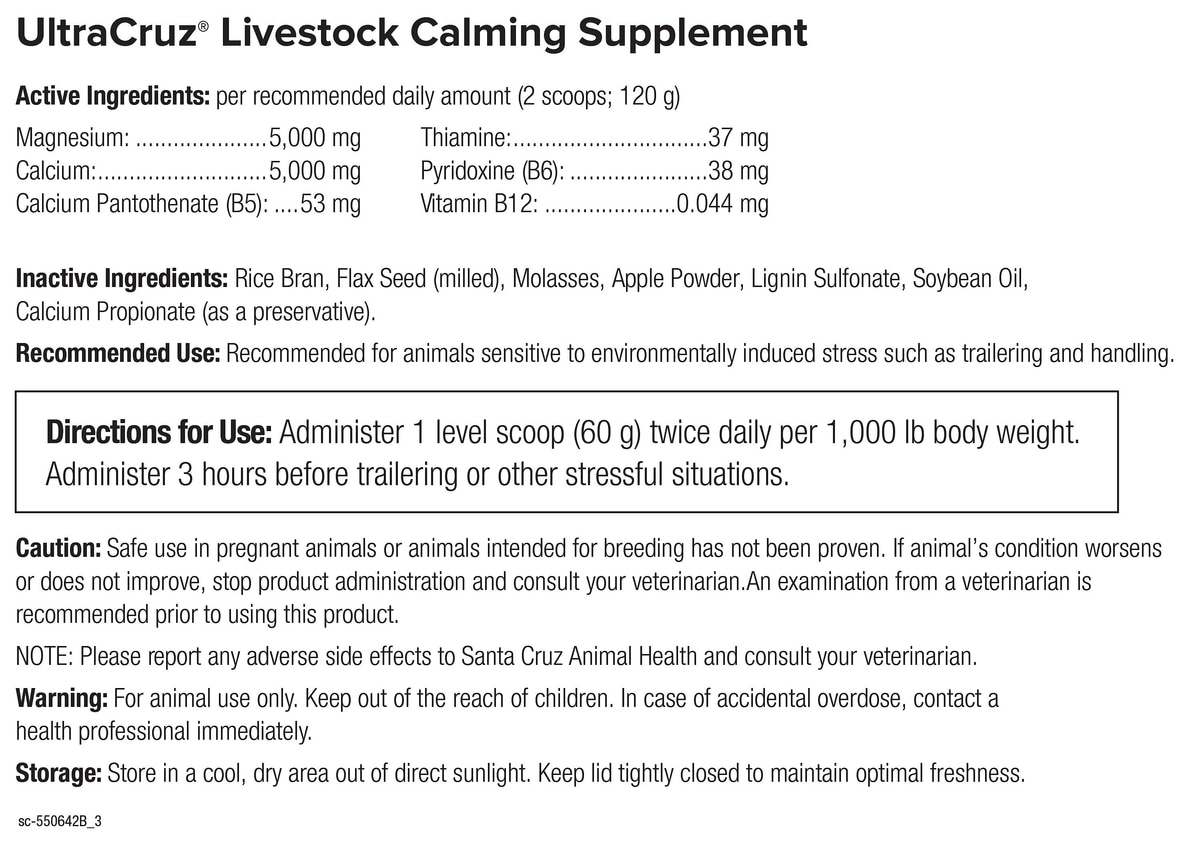 UltraCruz® Livestock Calming Supplement

Active Ingredients: per recommended daily amount (2 scoops; 120 g)

Magnesium: 5,000 mg
Calcium: 5,000 mg
Calcium Pantothenate (B5): 53 mg

Thiamine: 37 mg
Pyridoxine (B6): 38 mg
Vitamin B12: 0.044 mg

Inactive Ingredients: Rice Bran, Flax Seed (milled), Molasses, Apple Powder, Lignin Sulfonate, Soybean Oil, Calcium Propionate (as a preservative).

Recommended Use: Recommended for animals sensitive to environmentally induced stress such as trailering and handling.

Directions for Use: Administer 1 level scoop (60 g) twice daily per 1,000 lb body weight. Administer 3 hours before trailering or other stressful situations.

Caution: Safe use in pregnant animals or animals intended for breeding has not been proven. If animal's condition worsens or does not improve, stop product administration and consult your veterinarian.An examination from a veterinarian is recommended prior to using this product.

NOTE: Please report any adverse side effects to Santa Cruz Animal Health and consult your veterinarian.

Warning: For animal use only. Keep out of the reach of children. In case of accidental overdose, contact a health professional immediately.

Storage: Store in a cool, dry area out of direct sunlight. Keep lid tightly closed to maintain optimal freshness.

sc-550642B_3